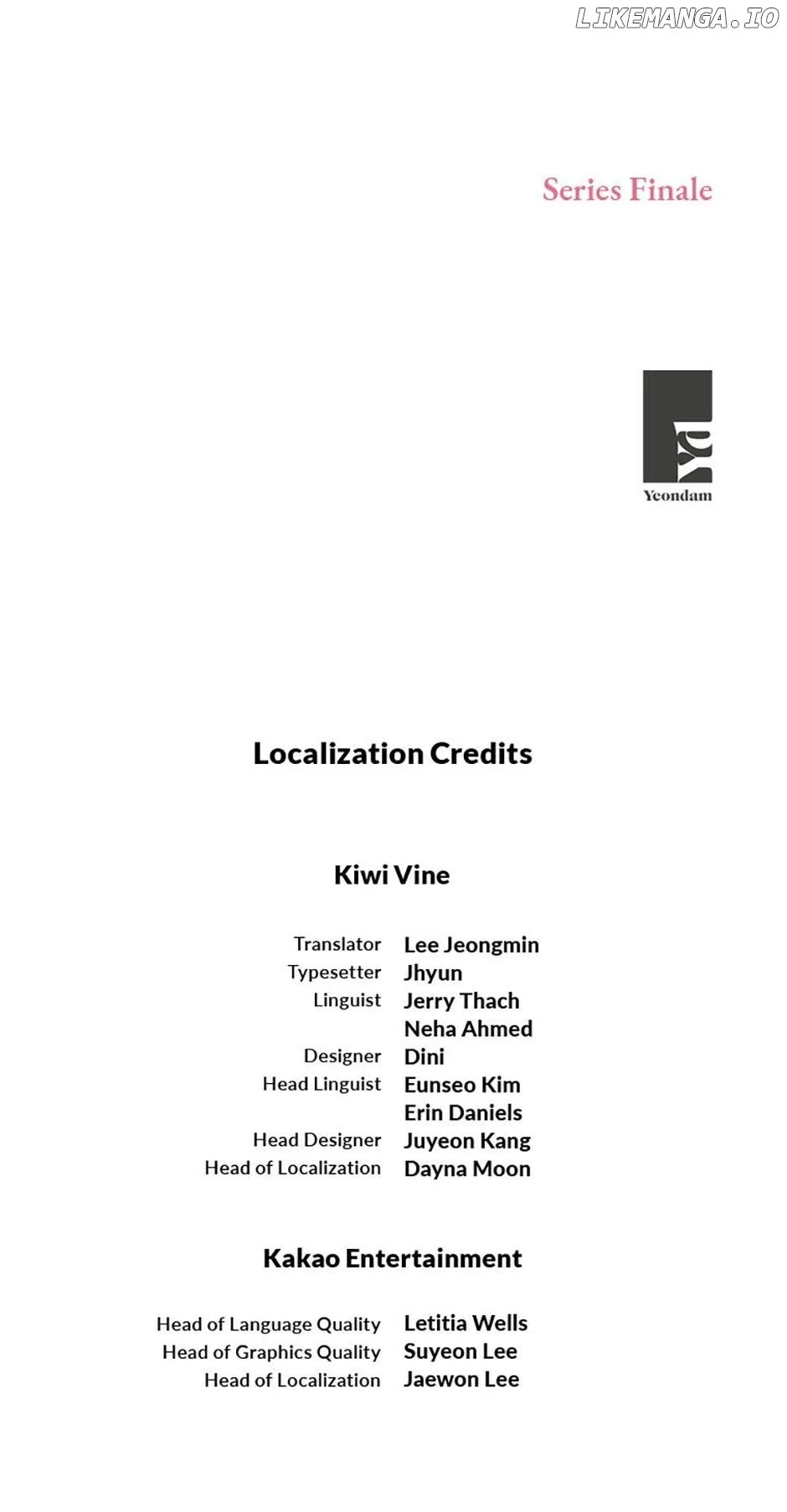 Series Finale

Yeondam

Localization Credits

Kiwi Vine

Translator Lee Jeongmin
Typesetter Jhyun
Linguist Jerry Thach
Neha Ahmed
Designer Dini
Head Linguist Eunseo Kim
Erin Daniels
Head Designer Juyeon Kang
Head of Localization Dayna Moon

Kakao Entertainment

Head of Language Quality Letitia Wells
Head of Graphics Quality Suyeon Lee
Head of Localization Jaewon Lee

LIKEMANGA.IO